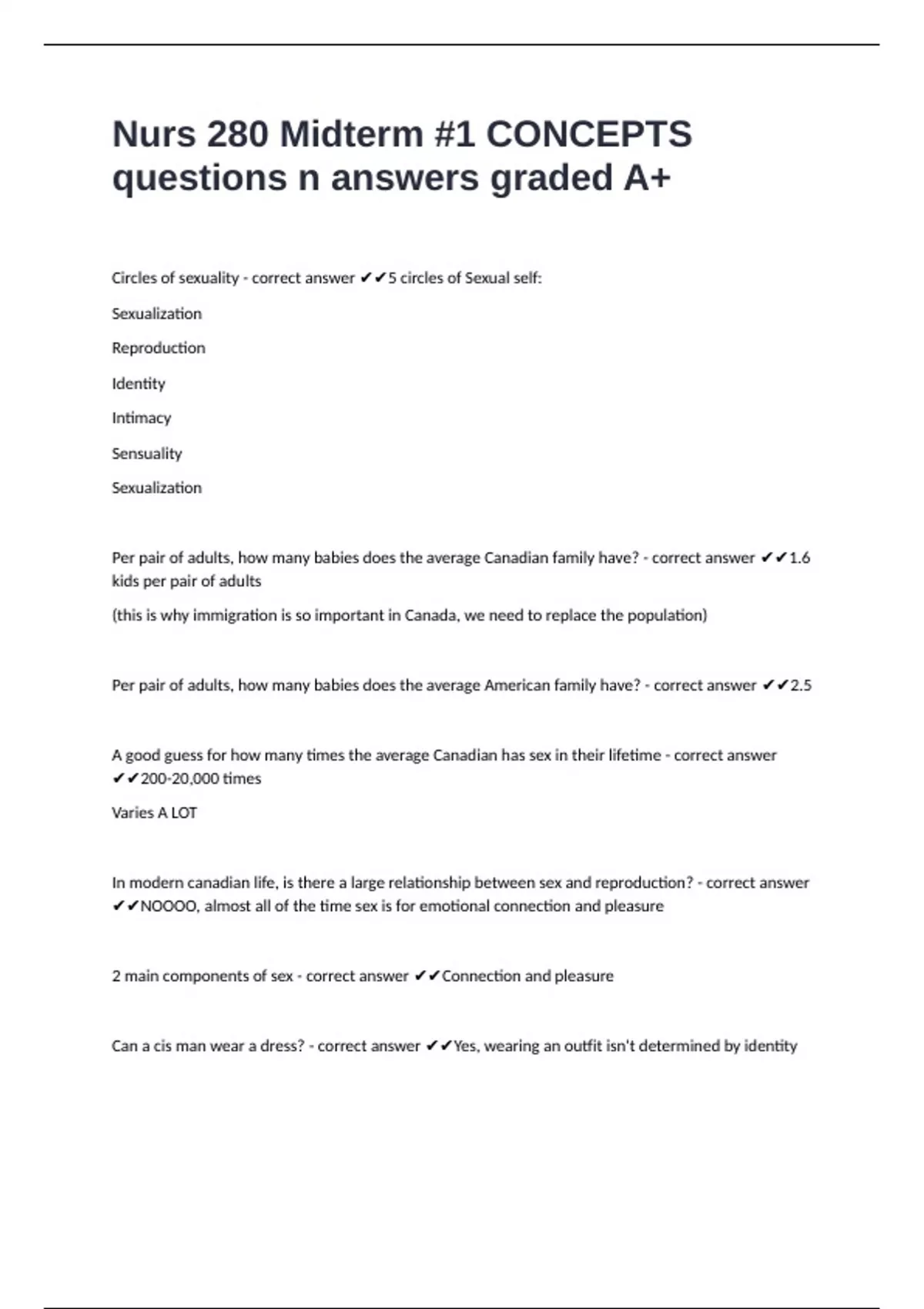 Nurs 280 Midterm #1 CONCEPTS questions n answers graded A+

Circles of sexuality - correct answer ✔✔5 circles of Sexual self:

Sexualization

Reproduction

Identity

Intimacy

Sensuality

Sexualization

Per pair of adults, how many babies does the average Canadian family have? - correct answer ✔✔1.6 kids per pair of adults

(this is why immigration is so important in Canada, we need to replace the population)

Per pair of adults, how many babies does the average American family have? - correct answer ✔✔2.5

A good guess for how many times the average Canadian has sex in their lifetime - correct answer ✔✔200-20,000 times

Varies A LOT

In modern canadian life, is there a large relationship between sex and reproduction? - correct answer ✔✔NOOOO, almost all of the time sex is for emotional connection and pleasure

2 main components of sex - correct answer ✔✔Connection and pleasure

Can a cis man wear a dress? - correct answer ✔✔Yes, wearing an outfit isn't determined by identity